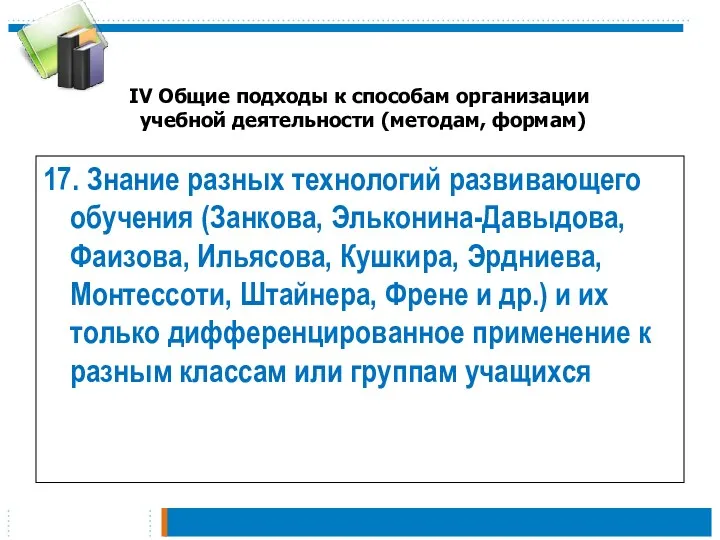 IV Общие подходы к способам организации учебной деятельности (методам, формам)

17. Знание разных технологий развивающего обучения (Занкова, Эльконина-Давыдова, Фаизова, Ильясова, Кушкира, Эрдниева, Монтессоти, Штайнера, Френе и др.) и их только дифференцированное применение к разным классам или группам учащихся